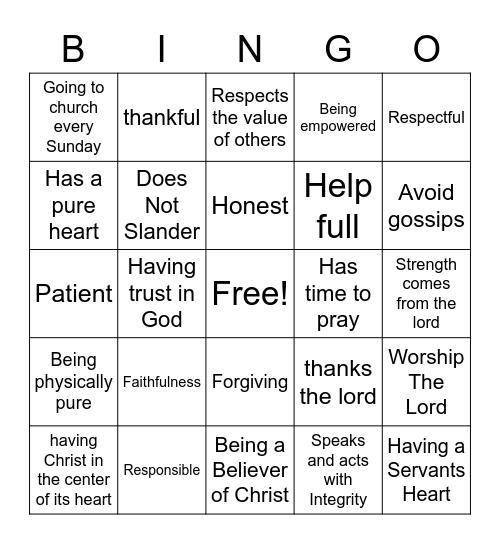 | B | I | N | G | O |
|---|---|---|---|---|
| Going to church every Sunday | thankful | Respects the value of others | Being empowered | Respectful |
| Has a pure heart | Does Not Slander | Honest | Help full | Avoid gossips |
| Patient | Having trust in God | Free! | Has time to pray | Strength comes from the lord |
| Being physically pure | Faithfulness | Forgiving | thanks the lord | Worship The Lord |
| having Christ in the center of its heart | Responsible | Being a Believer of Christ | Speaks and acts with Integrity | Having a Servants Heart |